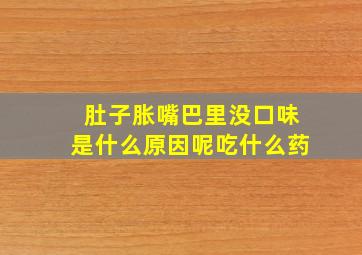 肚子胀嘴巴里没口味
是什么原因呢吃什么药